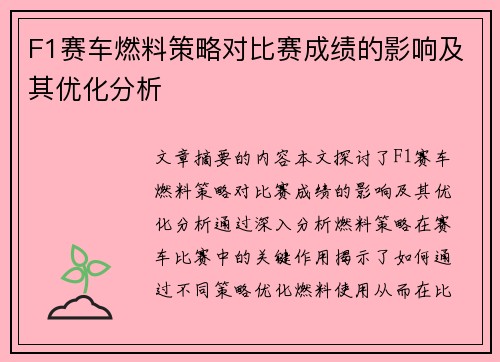 F1赛车燃料策略对比赛成绩的影响及其优化分析

文章摘要的内容本文探讨了F1赛车燃料策略对比赛成绩的影响及其优化分析通过深入分析燃料策略在赛车比赛中的关键作用揭示了如何通过不同策略优化燃料使用从而在比